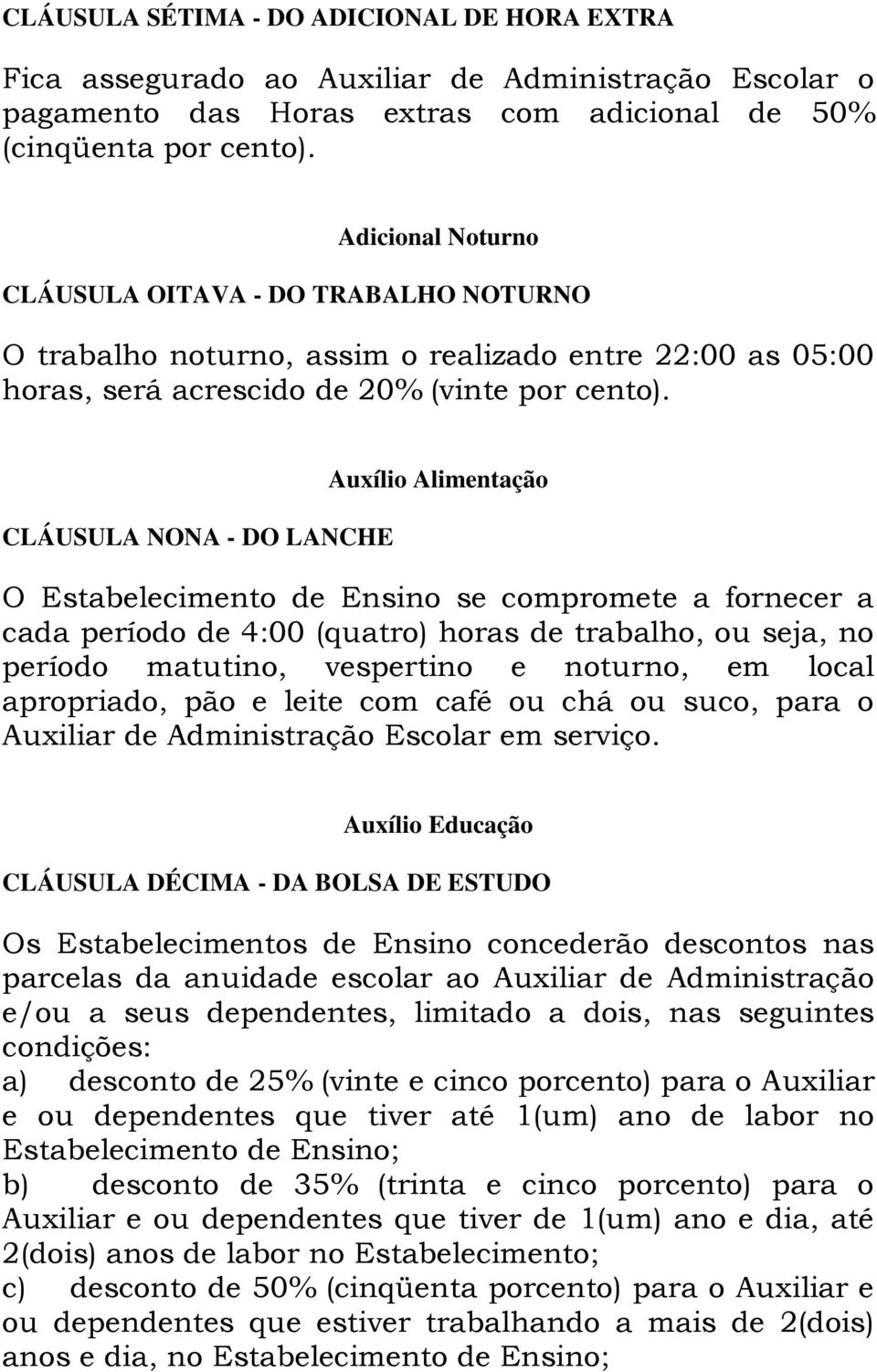 CLÁUSULA SÉTIMA - DO ADICIONAL DE HORA EXTRA

Fica assegurado ao Auxiliar de Administração Escolar o pagamento das Horas extras com adicional de 50% (cinqüenta por cento).

Adicional Noturno

CLÁUSULA OITAVA - DO TRABALHO NOTURNO

O trabalho noturno, assim o realizado entre 22:00 as 05:00 horas, será acrescido de 20% (vinte por cento).

Auxílio Alimentação

CLÁUSULA NONA - DO LANCHE

O Estabelecimento de Ensino se compromete a fornecer a cada período de 4:00 (quatro) horas de trabalho, ou seja, no período matutino, vespertino e noturno, em local apropriado, pão e leite com café ou chá ou suco, para o Auxiliar de Administração Escolar em serviço.

Auxílio Educação

CLÁUSULA DÉCIMA - DA BOLSA DE ESTUDO

Os Estabelecimentos de Ensino concederão descontos nas parcelas da anuidade escolar ao Auxiliar de Administração e/ou a seus dependentes, limitado a dois, nas seguintes condições:
a) desconto de 25% (vinte e cinco porcento) para o Auxiliar e ou dependentes que tiver até 1(um) ano de labor no Estabelecimento de Ensino;
b) desconto de 35% (trinta e cinco porcento) para o Auxiliar e ou dependentes que tiver de 1(um) ano e dia, até 2(dois) anos de labor no Estabelecimento;
c) desconto de 50% (cinqüenta porcento) para o Auxiliar e ou dependentes que estiver trabalhando a mais de 2(dois) anos e dia, no Estabelecimento de Ensino;